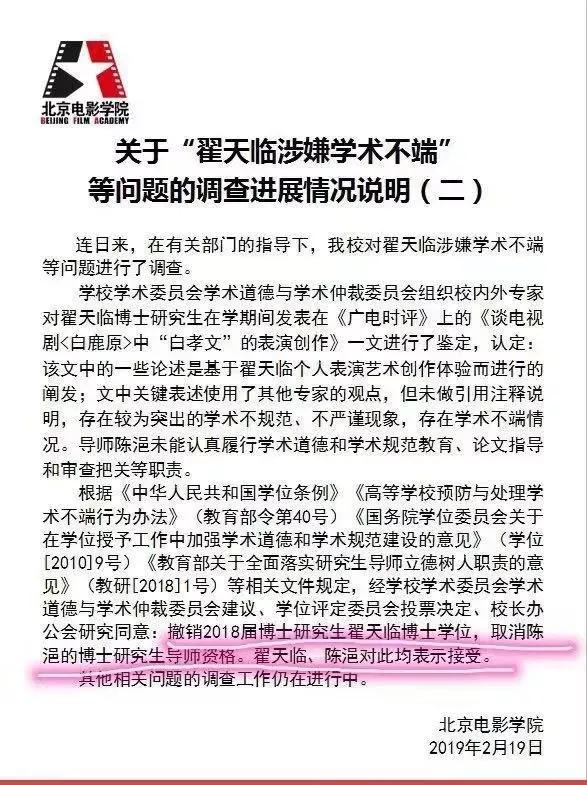 北京电影学院
BEIJING FILM ACADEMY

关于“翟天临涉嫌学术不端”
等问题的调查进展情况说明（二）

连日来，在有关部门的指导下，我校对翟天临涉嫌学术不端等问题进行了调查。

学校学术委员会学术道德与学术仲裁委员会组织校内外专家对翟天临博士研究生在学期间发表在《广电时评》上的《谈电视剧<白鹿原>中“白孝文”的表演创作》一文进行了鉴定，认定：该文中的一些论述是基于翟天临个人表演艺术创作体验而进行的阐发；文中关键表述使用了其他专家的观点，但未做引用注释说明，存在较为突出的学术不规范、不严谨现象，存在学术不端情况。导师陈浥未能认真履行学术道德和学术规范教育、论文指导和审查把关等职责。

根据《中华人民共和国学位条例》《高等学校预防与处理学术不端行为办法》（教育部令第40号）《国务院学位委员会关于在学位授予工作中加强学术道德和学术规范建设的意见》（学位[2010]9号）《教育部关于全面落实研究生导师立德树人职责的意见》（教研[2018]1号）等相关文件规定，经学校学术委员会学术道德与学术仲裁委员会建议、学位评定委员会投票决定、校长办公会研究同意：撤销2018届博士研究生翟天临博士学位，取消陈浥的博士研究生导师资格。翟天临、陈浥对此均表示接受。

其他相关问题的调查工作仍在进行中。

北京电影学院
2019年2月19日